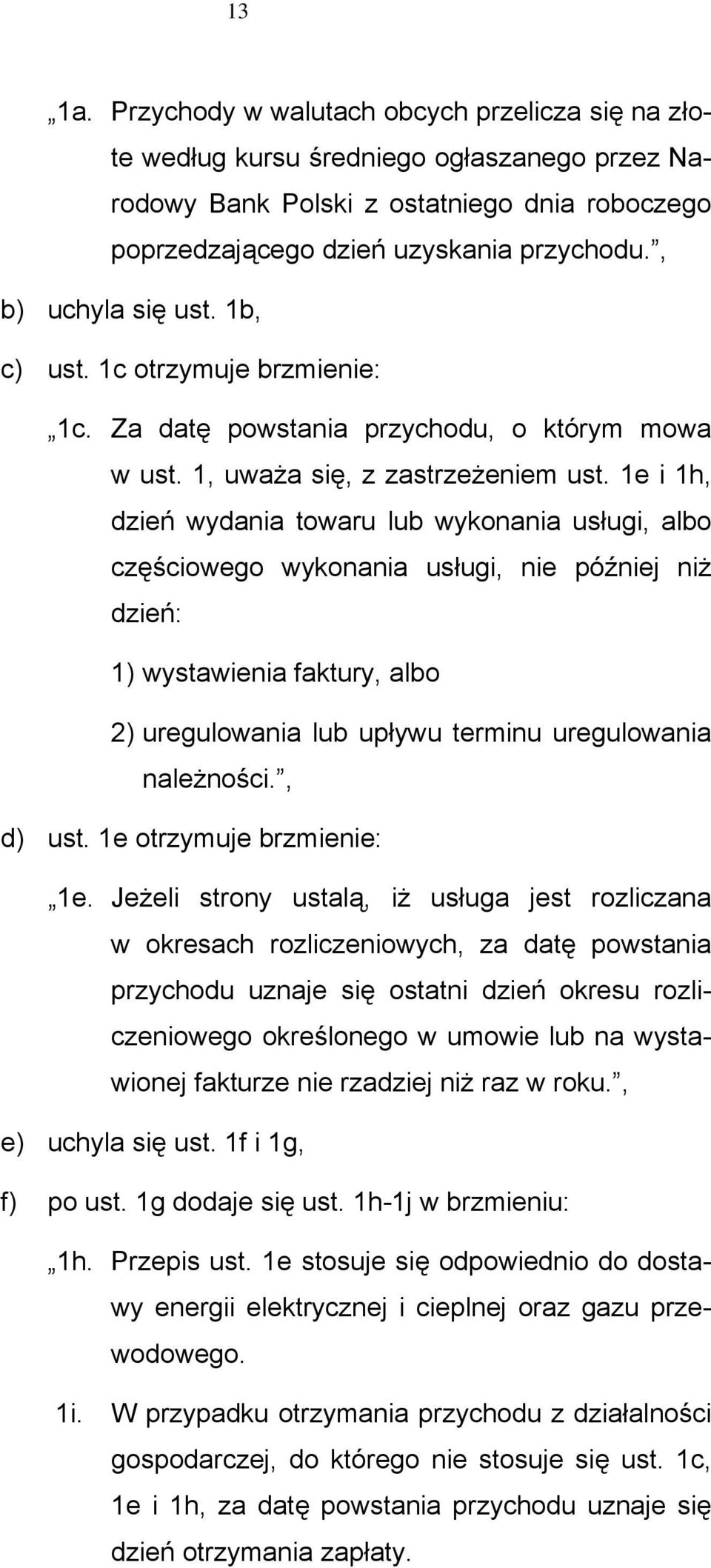 13

„1a. Przychody w walutach obcych przelicza się na złote według kursu średniego ogłaszanego przez Narodowy Bank Polski z ostatniego dnia roboczego poprzedzającego dzień uzyskania przychodu.”,

b) uchyla się ust. 1b,

c) ust. 1c otrzymuje brzmienie:

„1c. Za datę powstania przychodu, o którym mowa w ust. 1, uważa się, z zastrzeżeniem ust. 1e i 1h, dzień wydania towaru lub wykonania usługi, albo częściowego wykonania usługi, nie później niż dzień:

1) wystawienia faktury, albo

2) uregulowania lub upływu terminu uregulowania należności.”,

d) ust. 1e otrzymuje brzmienie:

„1e. Jeżeli strony ustalą, iż usługa jest rozliczana w okresach rozliczeniowych, za datę powstania przychodu uznaje się ostatni dzień okresu rozliczeniowego określonego w umowie lub na wystawionej fakturze nie rzadziej niż raz w roku.”,

e) uchyla się ust. 1f i 1g,

f) po ust. 1g dodaje się ust. 1h-1j w brzmieniu:

„1h. Przepis ust. 1e stosuje się odpowiednio do dostawy energii elektrycznej i cieplnej oraz gazu przewodowego.

1i. W przypadku otrzymania przychodu z działalności gospodarczej, do którego nie stosuje się ust. 1c, 1e i 1h, za datę powstania przychodu uznaje się dzień otrzymania zapłaty.